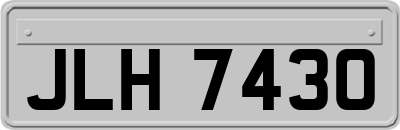 JLH 7430